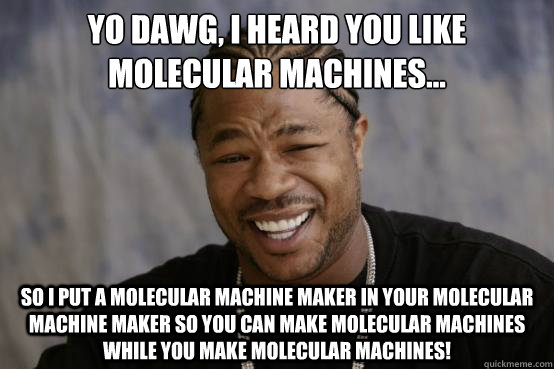 YO DAWG, I HEARD YOU LIKE MOLECULAR MACHINES...

SO I PUT A MOLECULAR MACHINE MAKER IN YOUR MOLECULAR MACHINE MAKER SO YOU CAN MAKE MOLECULAR MACHINES WHILE YOU MAKE MOLECULAR MACHINES!

quickmeme.com